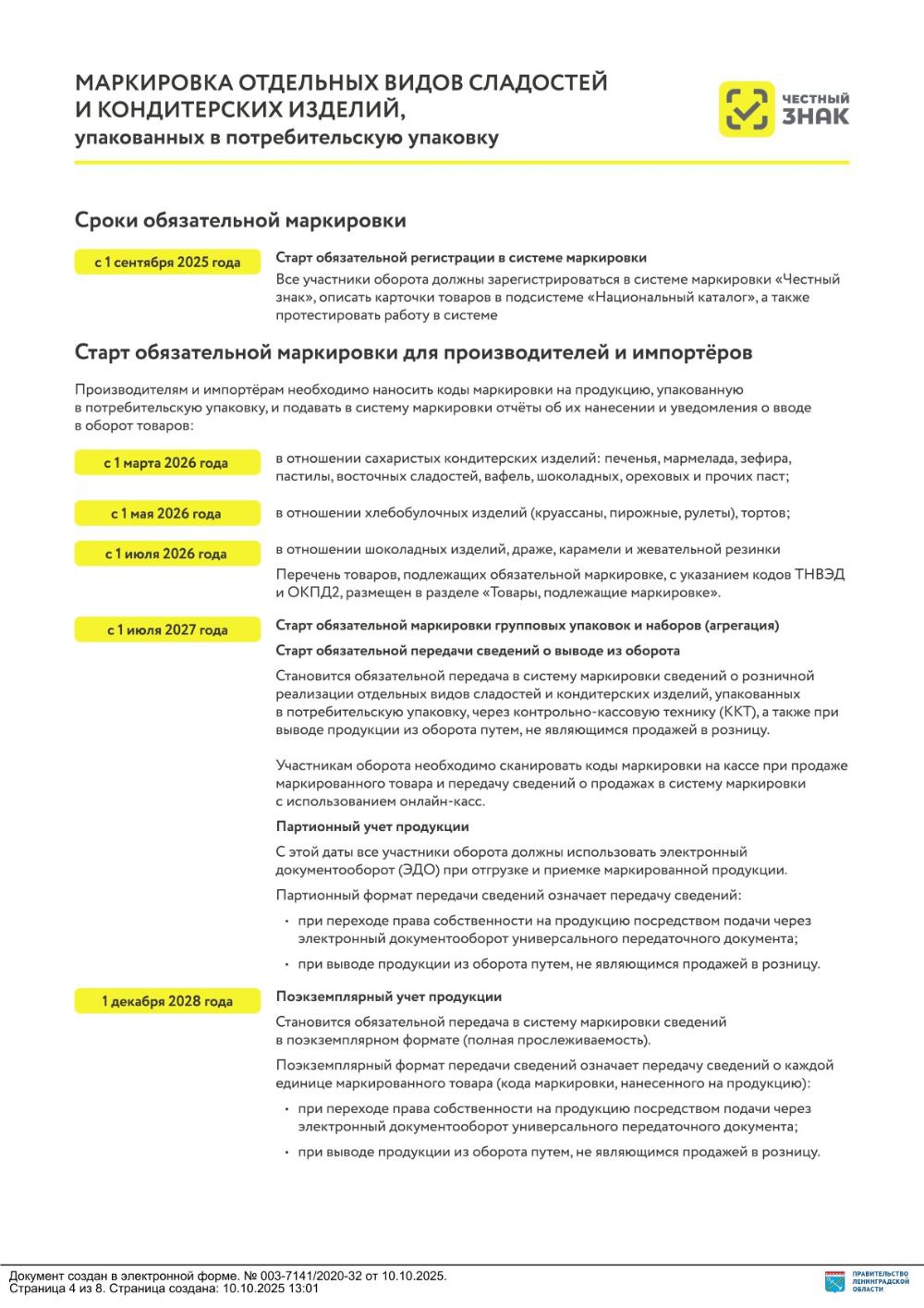 МАРКИРОВКА ОТДЕЛЬНЫХ ВИДОВ СЛАДОСТЕЙ И КОНДИТЕРСКИХ ИЗДЕЛИЙ,
упакованных в потребительскую упаковку

ЧЕСТНЫЙ ЗНАК

Сроки обязательной маркировки

с 1 сентября 2025 года

Старт обязательной регистрации в системе маркировки
Все участники оборота должны зарегистрироваться в системе маркировки «Честный знак», описать карточки товаров в подсистеме «Национальный каталог», а также протестировать работу в системе

Старт обязательной маркировки для производителей и импортёров

Производителям и импортёрам необходимо наносить коды маркировки на продукцию, упакованную в потребительскую упаковку, и подавать в систему маркировки отчёты об их нанесении и уведомления о вводе в оборот товаров:

с 1 марта 2026 года

в отношении сахаристых кондитерских изделий: печенья, мармелада, зефира, пастилы, восточных сладостей, вафель, шоколадных, ореховых и прочих паст;

с 1 мая 2026 года

в отношении хлебобулочных изделий (круассаны, пирожные, рулеты), тортов;

с 1 июля 2026 года

в отношении шоколадных изделий, драже, карамели и жевательной резинки

Перечень товаров, подлежащих обязательной маркировке, с указанием кодов ТНВЭД и ОКПД2, размещен в разделе «Товары, подлежащие маркировке».

с 1 июля 2027 года

Старт обязательной маркировки групповых упаковок и наборов (агрегация)

Старт обязательной передачи сведений о выводе из оборота

Становится обязательной передача в систему маркировки сведений о розничной реализации отдельных видов сладостей и кондитерских изделий, упакованных в потребительскую упаковку, через контрольно-кассовую технику (ККТ), а также при выводе продукции из оборота путем, не являющимся продажей в розницу.

Участникам оборота необходимо сканировать коды маркировки на кассе при продаже маркированного товара и передачу сведений о продажах в систему маркировки с использованием онлайн-касс.

Партионный учет продукции

С этой даты все участники оборота должны использовать электронный документооборот (ЭДО) при отгрузке и приемке маркированной продукции.

Партионный формат передачи сведений означает передачу сведений:

• при переходе права собственности на продукцию посредством подачи через электронный документооборот универсального передаточного документа;
• при выводе продукции из оборота путем, не являющимся продажей в розницу.

1 декабря 2028 года

Поэкземплярный учет продукции

Становится обязательной передача в систему маркировки сведений в поэкземплярном формате (полная прослеживаемость).

Поэкземплярный формат передачи сведений означает передачу сведений о каждой единице маркированного товара (кода маркировки, нанесенного на продукцию):

• при переходе права собственности на продукцию посредством подачи через электронный документооборот универсального передаточного документа;
• при выводе продукции из оборота путем, не являющимся продажей в розницу.

Документ создан в электронной форме. № 003-7141/2020-32 от 10.10.2025.
Страница 4 из 8. Страница создана: 10.10.2025 13:01

ПРАВИТЕЛЬСТВО ЛЕНИНГРАДСКОЙ ОБЛАСТИ